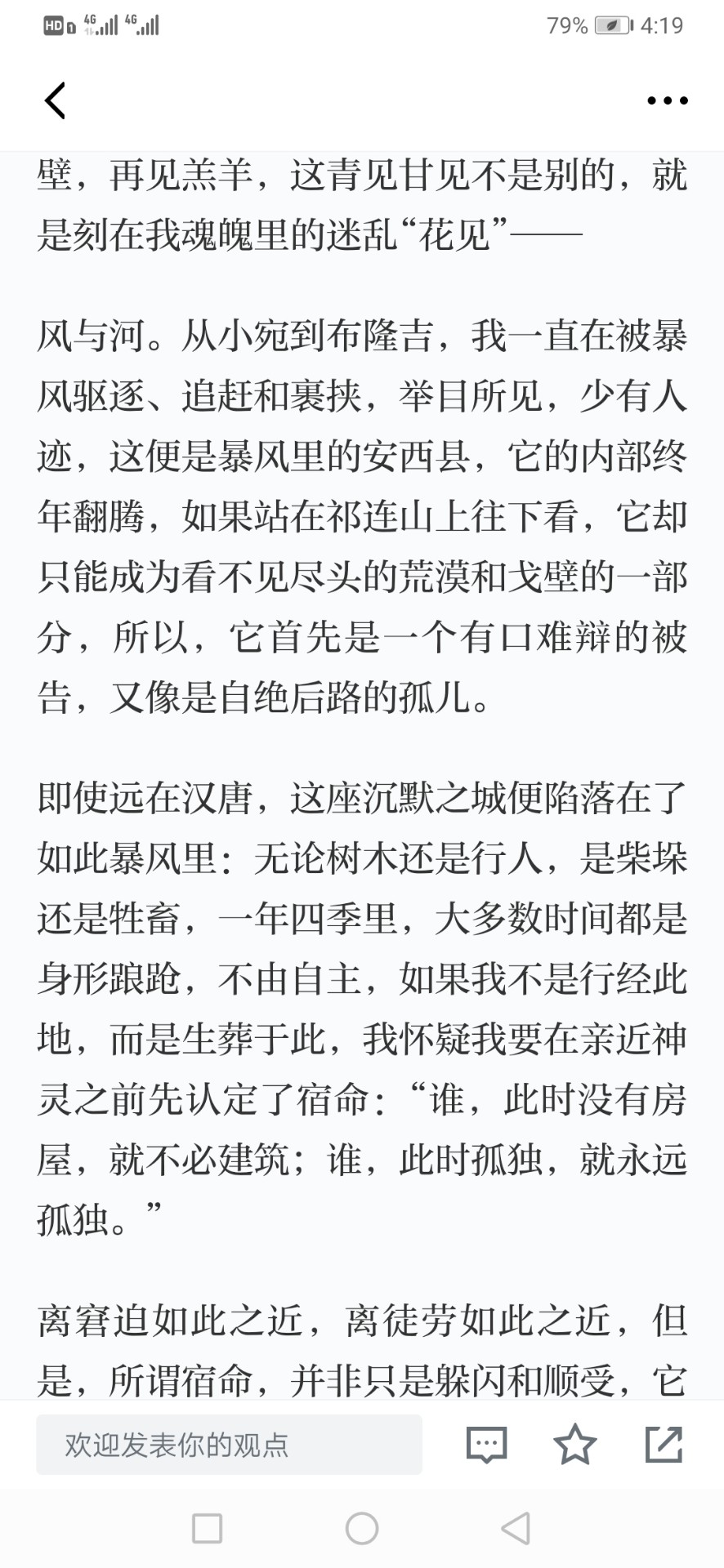 HD 4G 4G 79% 4:19

壁，再见羔羊，这青见甘见不是别的，就是刻在我魂魄里的迷乱“花见”——

风与河。从小宛到布隆吉，我一直在被暴风驱逐、追赶和裹挟，举目所见，少有人迹，这便是暴风里的安西县，它的内部终年翻腾，如果站在祁连山上往下看，它却只能成为看不见尽头的荒漠和戈壁的一部分，所以，它首先是一个有口难辩的被告，又像是自绝后路的孤儿。

即使远在汉唐，这座沉默之城便陷落在了如此暴风里：无论树木还是行人，是柴垛还是牲畜，一年四季里，大多数时间都是身形踉跄，不由自主，如果我不是行经此地，而是生葬于此，我怀疑我要在亲近神灵之前先认定了宿命：“谁，此时没有房屋，就不必建筑；谁，此时孤独，就永远孤独。”

离窘迫如此之近，离徒劳如此之近，但是，所谓宿命，并非只是躲闪和顺受，它

欢迎发表你的观点